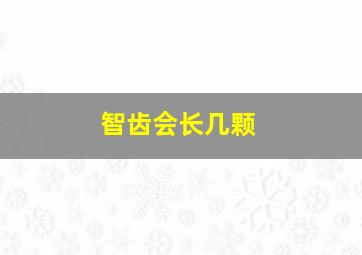 智齿会长几颗